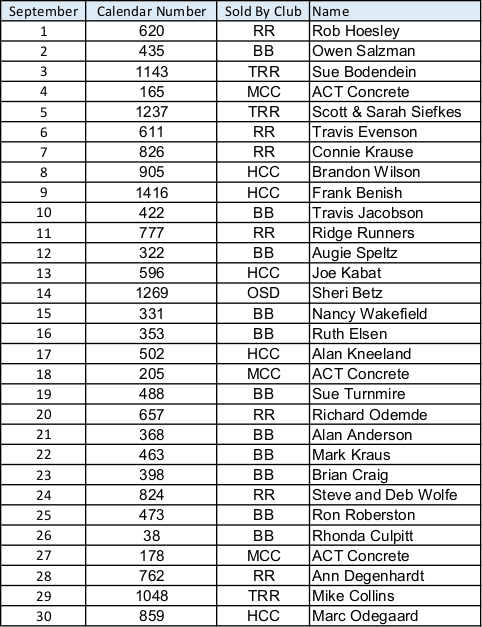 | September | Calendar Number | Sold By Club | Name |
|---|---|---|---|
| 1 | 620 | RR | Rob Hoesley |
| 2 | 435 | BB | Owen Salzman |
| 3 | 1143 | TRR | Sue Bodendein |
| 4 | 165 | MCC | ACT Concrete |
| 5 | 1237 | TRR | Scott & Sarah Siefkes |
| 6 | 611 | RR | Travis Evenson |
| 7 | 826 | RR | Connie Krause |
| 8 | 905 | HCC | Brandon Wilson |
| 9 | 1416 | HCC | Frank Benish |
| 10 | 422 | BB | Travis Jacobson |
| 11 | 777 | RR | Ridge Runners |
| 12 | 322 | BB | Augie Speltz |
| 13 | 596 | HCC | Joe Kabat |
| 14 | 1269 | OSD | Sheri Betz |
| 15 | 331 | BB | Nancy Wakefield |
| 16 | 353 | BB | Ruth Elsen |
| 17 | 502 | HCC | Alan Kneeland |
| 18 | 205 | MCC | ACT Concrete |
| 19 | 488 | BB | Sue Turnmire |
| 20 | 657 | RR | Richard Odemde |
| 21 | 368 | BB | Alan Anderson |
| 22 | 463 | BB | Mark Kraus |
| 23 | 398 | BB | Brian Craig |
| 24 | 824 | RR | Steve and Deb Wolfe |
| 25 | 473 | BB | Ron Roberston |
| 26 | 38 | BB | Rhonda Culpitt |
| 27 | 178 | MCC | ACT Concrete |
| 28 | 762 | RR | Ann Degenhardt |
| 29 | 1048 | TRR | Mike Collins |
| 30 | 859 | HCC | Marc Odegaard |